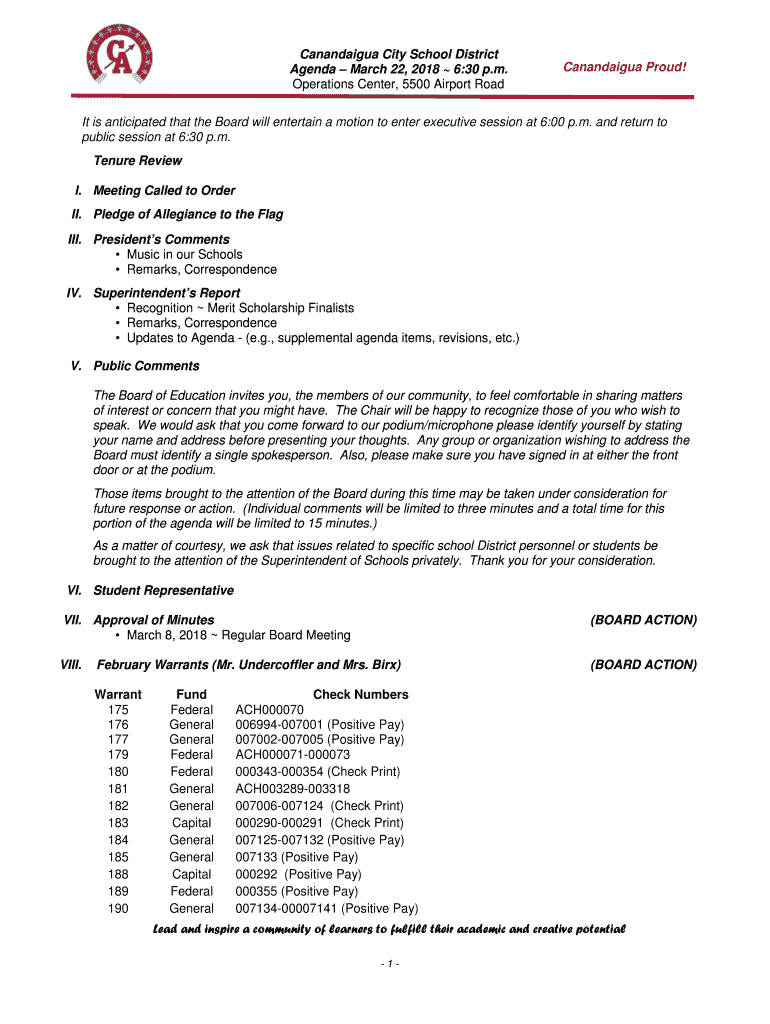 CA

Canandaigua City School District
Agenda – March 22, 2018 ~ 6:30 p.m.
Operations Center, 5500 Airport Road

Canandaigua Proud!

It is anticipated that the Board will entertain a motion to enter executive session at 6:00 p.m. and return to public session at 6:30 p.m.

Tenure Review

I. Meeting Called to Order

II. Pledge of Allegiance to the Flag

III. President's Comments
• Music in our Schools
• Remarks, Correspondence

IV. Superintendent's Report
• Recognition ~ Merit Scholarship Finalists
• Remarks, Correspondence
• Updates to Agenda - (e.g., supplemental agenda items, revisions, etc.)

V. Public Comments

The Board of Education invites you, the members of our community, to feel comfortable in sharing matters of interest or concern that you might have. The Chair will be happy to recognize those of you who wish to speak. We would ask that you come forward to our podium/microphone please identify yourself by stating your name and address before presenting your thoughts. Any group or organization wishing to address the Board must identify a single spokesperson. Also, please make sure you have signed in at either the front door or at the podium.

Those items brought to the attention of the Board during this time may be taken under consideration for future response or action. (Individual comments will be limited to three minutes and a total time for this portion of the agenda will be limited to 15 minutes.)

As a matter of courtesy, we ask that issues related to specific school District personnel or students be brought to the attention of the Superintendent of Schools privately. Thank you for your consideration.

VI. Student Representative

VII. Approval of Minutes (BOARD ACTION)
• March 8, 2018 ~ Regular Board Meeting

VIII. February Warrants (Mr. Undercoffler and Mrs. Birx) (BOARD ACTION)

| Warrant | Fund | Check Numbers |
|---|---|---|
| 175 | Federal | ACH000070 |
| 176 | General | 006994-007001 (Positive Pay) |
| 177 | General | 007002-007005 (Positive Pay) |
| 179 | Federal | ACH000071-000073 |
| 180 | Federal | 000343-000354 (Check Print) |
| 181 | General | ACH003289-003318 |
| 182 | General | 007006-007124 (Check Print) |
| 183 | Capital | 000290-000291 (Check Print) |
| 184 | General | 007125-007132 (Positive Pay) |
| 185 | General | 007133 (Positive Pay) |
| 188 | Capital | 000292 (Positive Pay) |
| 189 | Federal | 000355 (Positive Pay) |
| 190 | General | 007134-00007141 (Positive Pay) |

Lead and inspire a community of learners to fulfill their academic and creative potential

- 1 -